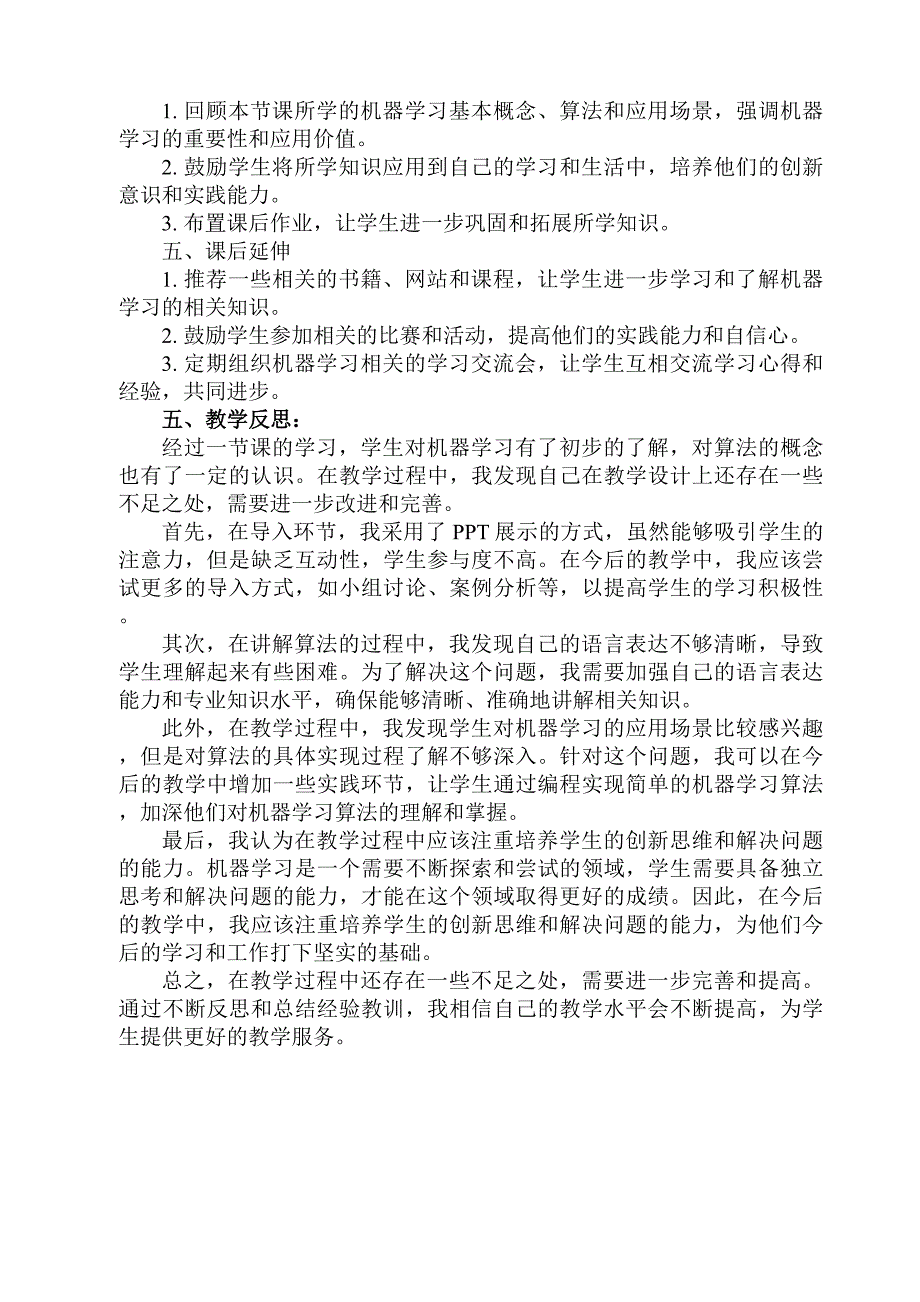 1. 回顾本节课所学的机器学习基本概念、算法和应用场景，强调机器学习的重要性和应用价值。

2. 鼓励学生将所学知识应用到自己的学习和生活中，培养他们的创新意识和实践能力。

3. 布置课后作业，让学生进一步巩固和拓展所学知识。

五、课后延伸

1. 推荐一些相关的书籍、网站和课程，让学生进一步学习和了解机器学习的相关知识。

2. 鼓励学生参加相关的比赛和活动，提高他们的实践能力和自信心。

3. 定期组织机器学习相关的学习交流会，让学生互相交流学习心得和经验，共同进步。

五、教学反思：

经过一节课的学习，学生对机器学习有了初步的了解，对算法的概念也有了一定的认识。在教学过程中，我发现自己在教学设计上还存在一些不足之处，需要进一步改进和完善。

首先，在导入环节，我采用了 PPT 展示的方式，虽然能够吸引学生的注意力，但是缺乏互动性，学生参与度不高。在今后的教学中，我应该尝试更多的导入方式，如小组讨论、案例分析等，以提高学生的学习积极性。

其次，在讲解算法的过程中，我发现自己的语言表达不够清晰，导致学生理解起来有些困难。为了解决这个问题，我需要加强自己的语言表达能力和专业知识水平，确保能够清晰、准确地讲解相关知识。

此外，在教学过程中，我发现学生对机器学习的应用场景比较感兴趣，但是对算法的具体实现过程了解不够深入。针对这个问题，我可以在今后的教学中增加一些实践环节，让学生通过编程实现简单的机器学习算法，加深他们对机器学习算法的理解和掌握。

最后，我认为在教学过程中应该注重培养学生的创新思维和解决问题的能力。机器学习是一个需要不断探索和尝试的领域，学生需要具备独立思考和解决问题的能力，才能在这个领域取得更好的成绩。因此，在今后的教学中，我应该注重培养学生的创新思维和解决问题的能力，为他们今后的学习和工作打下坚实的基础。

总之，在教学过程中还存在一些不足之处，需要进一步完善和提高。通过不断反思和总结经验教训，我相信自己的教学水平会不断提高，为学生提供更好的教学服务。